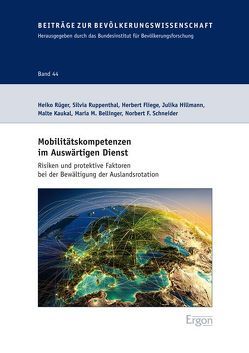 BEITRÄGE ZUR BEVÖLKERUNGSWISSENSCHAFT
Herausgegeben durch das Bundesinstitut für Bevölkerungsforschung

Band 44

Heiko Rüger, Silvia Ruppenthal, Herbert Fliege, Julika Hillmann, Malte Kaukal, Maria M. Bellinger, Norbert F. Schneider

Mobilitätskompetenzen im Auswärtigen Dienst

Risiken und protektive Faktoren bei der Bewältigung der Auslandsrotation

Ergon